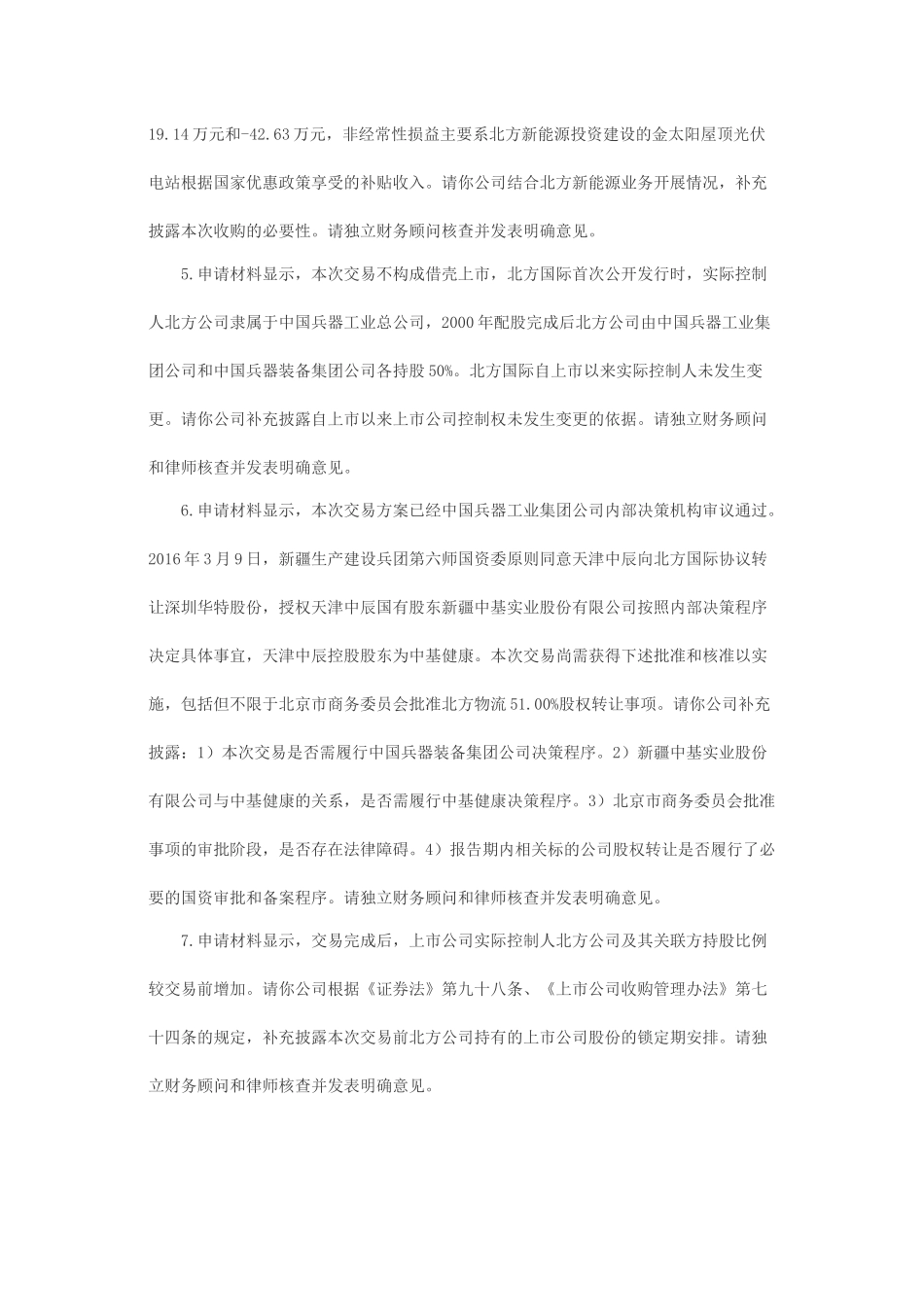 19.14万元和-42.63万元，非经常性损益主要系北方新能源投资建设的金太阳屋顶光伏电站根据国家优惠政策享受的补贴收入。请你公司结合北方新能源业务开展情况，补充披露本次收购的必要性。请独立财务顾问核查并发表明确意见。

5.申请材料显示，本次交易不构成借壳上市，北方国际首次公开发行时，实际控制人北方公司隶属于中国兵器工业总公司，2000年配股完成后北方公司由中国兵器工业集团公司和中国兵器装备集团公司各持股50%。北方国际自上市以来实际控制人未发生变更。请你公司补充披露自上市以来上市公司控制权未发生变更的依据。请独立财务顾问和律师核查并发表明确意见。

6.申请材料显示，本次交易方案已经中国兵器工业集团公司内部决策机构审议通过。2016年3月9日，新疆生产建设兵团第六师国资委原则同意天津中辰向北方国际协议转让深圳华特股份，授权天津中辰国有股东新疆中基实业股份有限公司按照内部决策程序决定具体事宜，天津中辰控股股东为中基健康。本次交易尚需获得下述批准和核准以实施，包括但不限于北京市商务委员会批准北方物流51.00%股权转让事项。请你公司补充披露：1）本次交易是否需履行中国兵器装备集团公司决策程序。2）新疆中基实业股份有限公司与中基健康的关系，是否需履行中基健康决策程序。3）北京市商务委员会批准事项的审批阶段，是否存在法律障碍。4）报告期内相关标的公司股权转让是否履行了必要的国资审批和备案程序。请独立财务顾问和律师核查并发表明确意见。

7.申请材料显示，交易完成后，上市公司实际控制人北方公司及其关联方持股比例较交易前增加。请你公司根据《证券法》第九十八条、《上市公司收购管理办法》第七十四条的规定，补充披露本次交易前北方公司持有的上市公司股份的锁定期安排。请独立财务顾问和律师核查并发表明确意见。